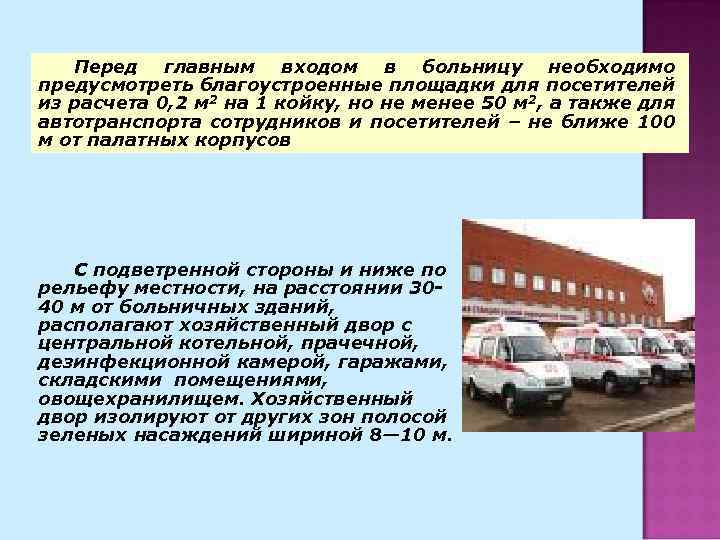 Перед главным входом в больницу необходимо предусмотреть благоустроенные площадки для посетителей из расчета 0,2 м$^2$ на 1 койку, но не менее 50 м$^2$, а также для автотранспорта сотрудников и посетителей – не ближе 100 м от палатных корпусов

С подветренной стороны и ниже по рельефу местности, на расстоянии 30-40 м от больничных зданий, располагают хозяйственный двор с центральной котельной, прачечной, дезинфекционной камерой, гаражами, складскими помещениями, овощехранилищем. Хозяйственный двор изолируют от других зон полосой зеленых насаждений шириной 8—10 м.